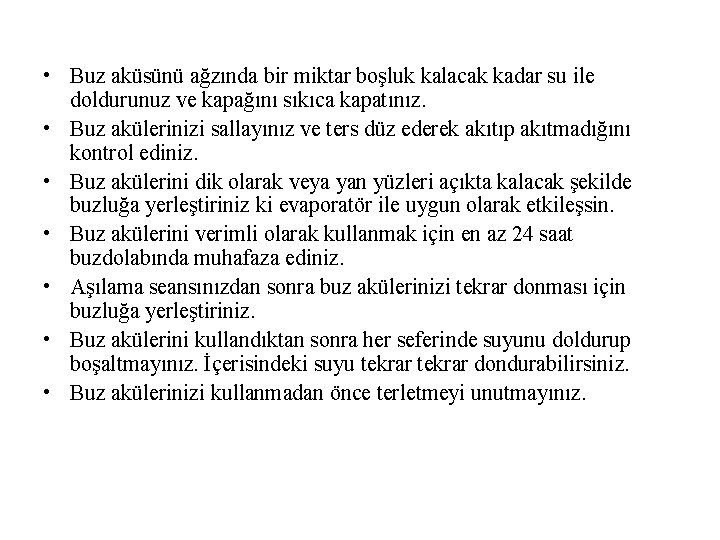 • Buz aküsünü ağzında bir miktar boşluk kalacak kadar su ile doldurunuz ve kapağını sıkıca kapatınız.
• Buz akülerinizi sallayınız ve ters düz ederek akıtıp akıtmadığını kontrol ediniz.
• Buz akülerini dik olarak veya yan yüzleri açıkta kalacak şekilde buzluğa yerleştiriniz ki evaporatör ile uygun olarak etkileşsin.
• Buz akülerini verimli olarak kullanmak için en az 24 saat buzdolabında muhafaza ediniz.
• Aşılama seansınızdan sonra buz akülerinizi tekrar donması için buzluğa yerleştiriniz.
• Buz akülerini kullandıktan sonra her seferinde suyunu doldurup boşaltmayınız. İçerisindeki suyu tekrar tekrar dondurabilirsiniz.
• Buz akülerinizi kullanmadan önce terletmeyi unutmayınız.